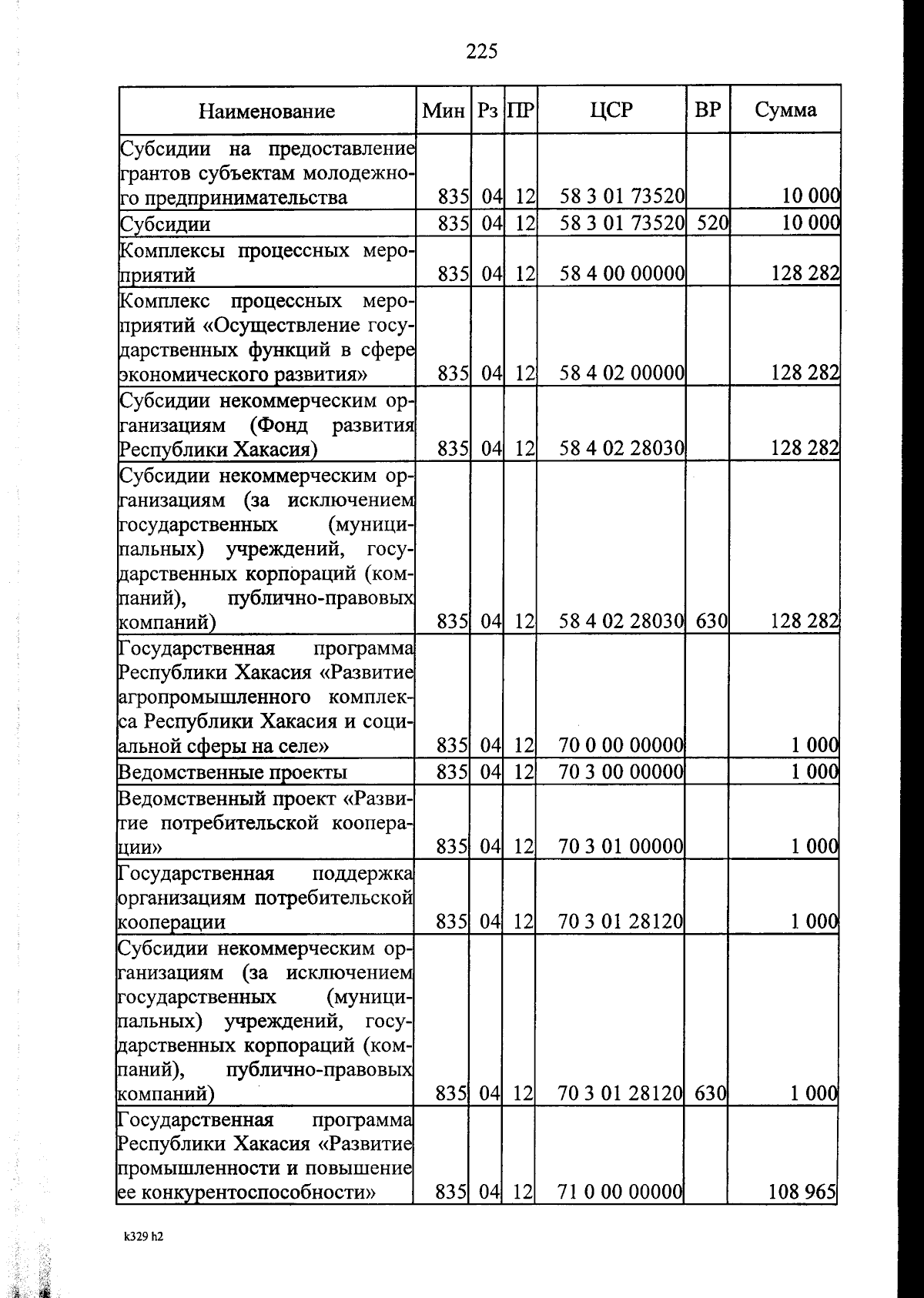 225

| Наименование | Мин | Рз | ПР | ЦСР | ВР | Сумма |
|---|---|---|---|---|---|---|
| Субсидии на предоставление грантов субъектам молодежного предпринимательства | 835 | 04 | 12 | 58 3 01 73520 | | 10 000 |
| Субсидии | 835 | 04 | 12 | 58 3 01 73520 | 520 | 10 000 |
| Комплексы процессных мероприятий | 835 | 04 | 12 | 58 4 00 00000 | | 128 282 |
| Комплекс процессных мероприятий «Осуществление государственных функций в сфере экономического развития» | 835 | 04 | 12 | 58 4 02 00000 | | 128 282 |
| Субсидии некоммерческим организациям (Фонд развития Республики Хакасия) | 835 | 04 | 12 | 58 4 02 28030 | | 128 282 |
| Субсидии некоммерческим организациям (за исключением государственных (муниципальных) учреждений, государственных корпораций (компаний), публично-правовых компаний) | 835 | 04 | 12 | 58 4 02 28030 | 630 | 128 282 |
| Государственная программа Республики Хакасия «Развитие агропромышленного комплекса Республики Хакасия и социальной сферы на селе» | 835 | 04 | 12 | 70 0 00 00000 | | 1 000 |
| Ведомственные проекты | 835 | 04 | 12 | 70 3 00 00000 | | 1 000 |
| Ведомственный проект «Развитие потребительской кооперации» | 835 | 04 | 12 | 70 3 01 00000 | | 1 000 |
| Государственная поддержка организациям потребительской кооперации | 835 | 04 | 12 | 70 3 01 28120 | | 1 000 |
| Субсидии некоммерческим организациям (за исключением государственных (муниципальных) учреждений, государственных корпораций (компаний), публично-правовых компаний) | 835 | 04 | 12 | 70 3 01 28120 | 630 | 1 000 |
| Государственная программа Республики Хакасия «Развитие промышленности и повышение ее конкурентоспособности» | 835 | 04 | 12 | 71 0 00 00000 | | 108 965 |

k329 h2